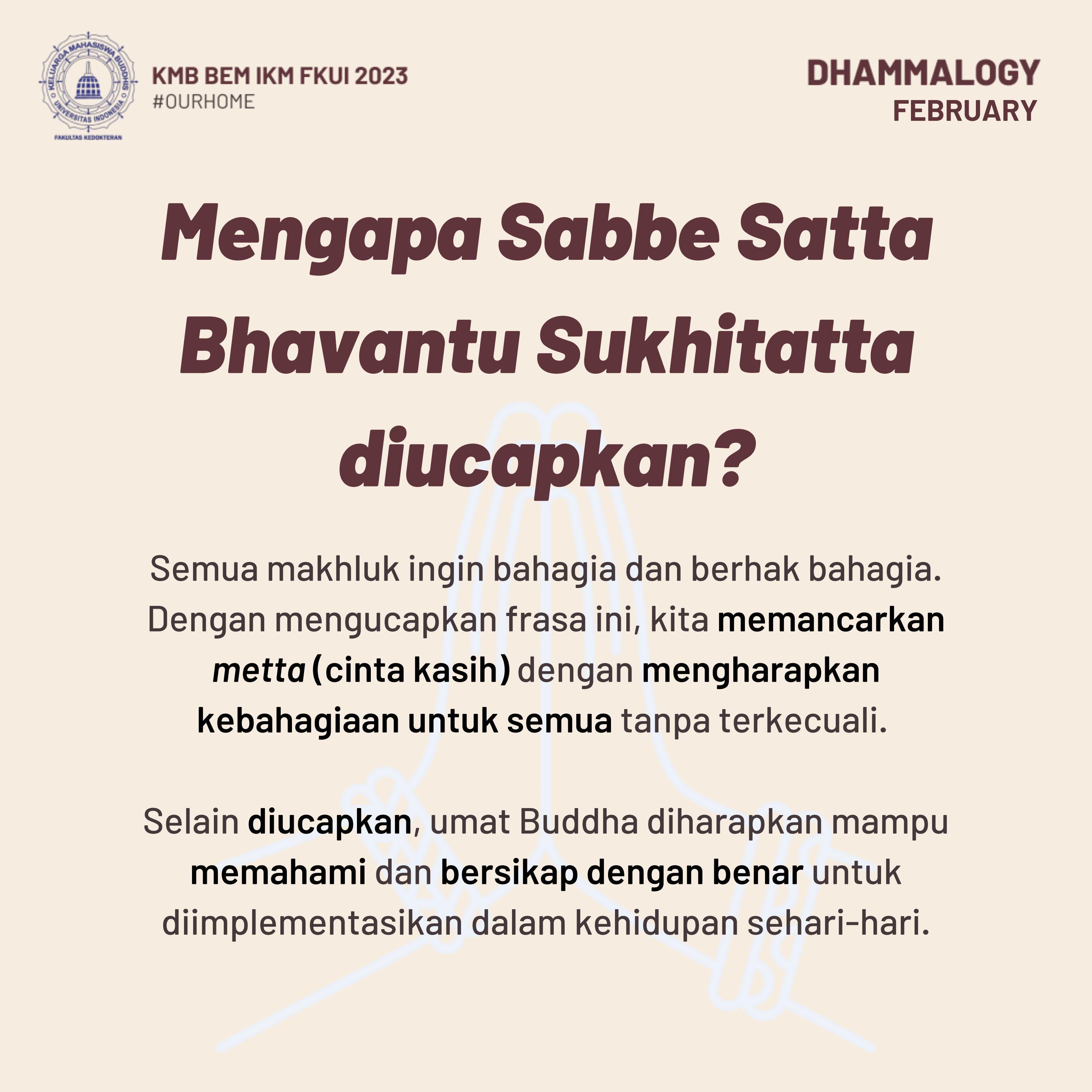 KELUARGA MAHASISWA BUDDHIS
UNIVERSITAS INDONESIA
FAKULTAS KEDOKTERAN

KMB BEM IKM FKUI 2023
#OURHOME

DHAMMALOGY
FEBRUARY

Mengapa Sabbe Satta Bhavantu Sukhitatta diucapkan?

Semua makhluk ingin bahagia dan berhak bahagia. Dengan mengucapkan frasa ini, kita memancarkan metta (cinta kasih) dengan mengharapkan kebahagiaan untuk semua tanpa terkecuali.

Selain diucapkan, umat Buddha diharapkan mampu memahami dan bersikap dengan benar untuk diimplementasikan dalam kehidupan sehari-hari.